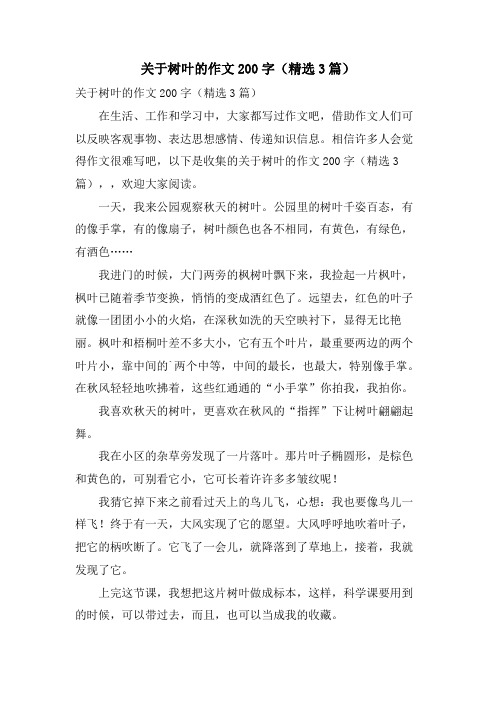 关于树叶的作文200字（精选3篇）

关于树叶的作文200字（精选3篇）

在生活、工作和学习中，大家都写过作文吧，借助作文人们可以反映客观事物、表达思想感情、传递知识信息。相信许多人会觉得作文很难写吧，以下是收集的关于树叶的作文200字（精选3篇），，欢迎大家阅读。

一天，我来公园观察秋天的树叶。公园里的树叶千姿百态，有的像手掌，有的像扇子，树叶颜色也各不相同，有黄色，有绿色，有酒色……

我进门的时候，大门两旁的枫树叶飘下来，我捡起一片枫叶，枫叶已随着季节变换，悄悄的变成酒红色了。远望去，红色的叶子就像一团团小小的火焰，在深秋如洗的天空映衬下，显得无比艳丽。枫叶和梧桐叶差不多大小，它有五个叶片，最重要两边的两个叶片小，靠中间的`两个中等，中间的最长，也最大，特别像手掌。在秋风轻轻地吹拂着，这些红通通的“小手掌”你拍我，我拍你。

我喜欢秋天的树叶，更喜欢在秋风的“指挥”下让树叶翩翩起舞。

我在小区的杂草旁发现了一片落叶。那片叶子椭圆形，是棕色和黄色的，可别看它小，它可长着许许多多皱纹呢！

我猜它掉下来之前看过天上的鸟儿飞，心想：我也要像鸟儿一样飞！终于有一天，大风实现了它的愿望。大风呼呼地吹着叶子，把它的柄吹断了。它飞了一会儿，就降落到了草地上，接着，我就发现了它。

上完这节课，我想把这片树叶做成标本，这样，科学课要用到的时候，可以带过去，而且，也可以当成我的收藏。